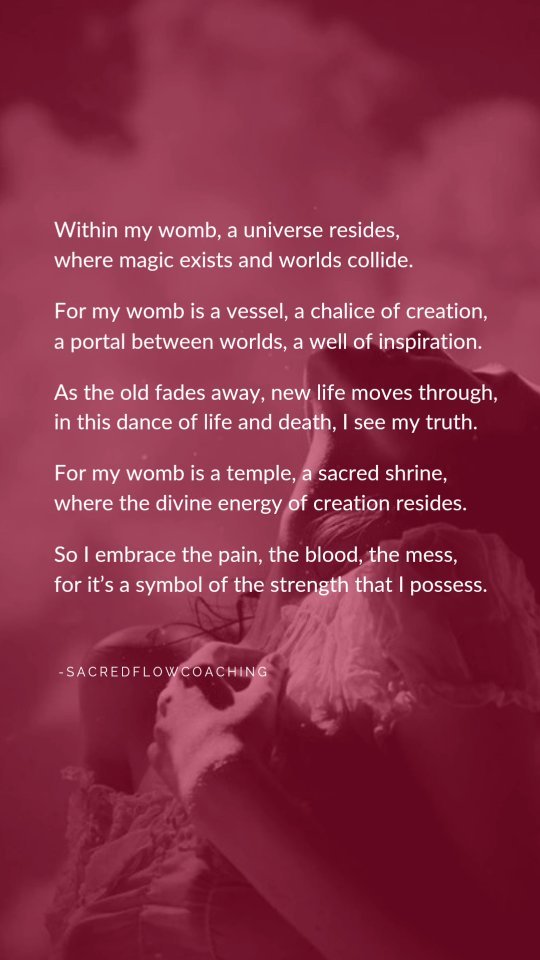 Within my womb, a universe resides,
where magic exists and worlds collide.

For my womb is a vessel, a chalice of creation,
a portal between worlds, a well of inspiration.

As the old fades away, new life moves through,
in this dance of life and death, I see my truth.

For my womb is a temple, a sacred shrine,
where the divine energy of creation resides.

So I embrace the pain, the blood, the mess,
for it's a symbol of the strength that I possess.

-SACREDFLOWCOACHING